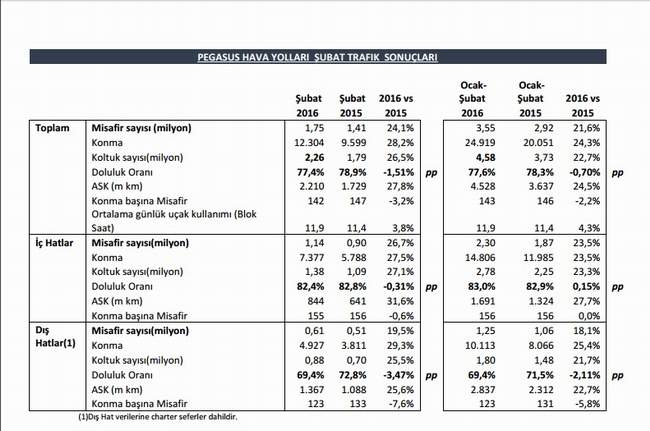 PEGASUS HAVA YOLLARI ŞUBAT TRAFIK SONUÇLARI

| | | Şubat 2016 | Şubat 2015 | 2016 vs 2015 | | Ocak-Şubat 2016 | Ocak-Şubat 2015 | 2016 vs 2015 | |
|---|---|---|---|---|---|---|---|---|---|
| Toplam | Misafir sayısı (milyon) | 1,75 | 1,41 | 24,1% | | 3,55 | 2,92 | 21,6% | |
| | Konma | 12.304 | 9.599 | 28,2% | | 24.919 | 20.051 | 24,3% | |
| | Koltuk sayısı(milyon) | 2,26 | 1,79 | 26,5% | | 4,58 | 3,73 | 22,7% | |
| | Doluluk Oranı | 77,4% | 78,9% | -1,51% | pp | 77,6% | 78,3% | -0,70% | pp |
| | ASK (m km) | 2.210 | 1.729 | 27,8% | | 4.528 | 3.637 | 24,5% | |
| | Konma başına Misafir | 142 | 147 | -3,2% | | 143 | 146 | -2,2% | |
| | Ortalama günlük uçak kullanımı (Blok Saat) | 11,9 | 11,4 | 3,8% | | 11,9 | 11,4 | 4,3% | |
| İç Hatlar | Misafir sayısı(milyon) | 1,14 | 0,90 | 26,7% | | 2,30 | 1,87 | 23,5% | |
| | Konma | 7.377 | 5.788 | 27,5% | | 14.806 | 11.985 | 23,5% | |
| | Koltuk sayısı(milyon) | 1,38 | 1,09 | 27,1% | | 2,78 | 2,25 | 23,3% | |
| | Doluluk Oranı | 82,4% | 82,8% | -0,31% | pp | 83,0% | 82,9% | 0,15% | pp |
| | ASK (m km) | 844 | 641 | 31,6% | | 1.691 | 1.324 | 27,7% | |
| | Konma başına Misafir | 155 | 156 | -0,6% | | 156 | 156 | 0,0% | |
| Dış Hatlar(1) | Misafir sayısı(milyon) | 0,61 | 0,51 | 19,5% | | 1,25 | 1,06 | 18,1% | |
| | Konma | 4.927 | 3.811 | 29,3% | | 10.113 | 8.066 | 25,4% | |
| | Koltuk sayısı(milyon) | 0,88 | 0,70 | 25,5% | | 1,80 | 1,48 | 21,7% | |
| | Doluluk Oranı | 69,4% | 72,8% | -3,47% | pp | 69,4% | 71,5% | -2,11% | pp |
| | ASK (m km) | 1.367 | 1.088 | 25,6% | | 2.837 | 2.312 | 22,7% | |
| | Konma başına Misafir | 123 | 133 | -7,6% | | 123 | 131 | -5,8% | |

(1)Dış Hat verilerine charter seferler dahildir.